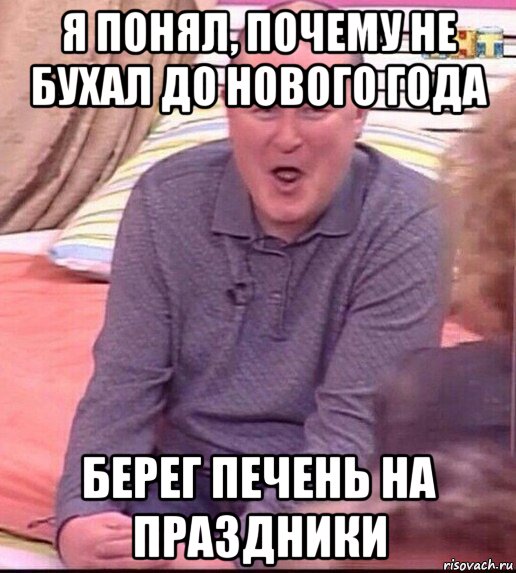 Я ПОНЯЛ, ПОЧЕМУ НЕ БУХАЛ ДО НОВОГО ГОДА

БЕРЕГ ПЕЧЕНЬ НА ПРАЗДНИКИ

risovach.ru